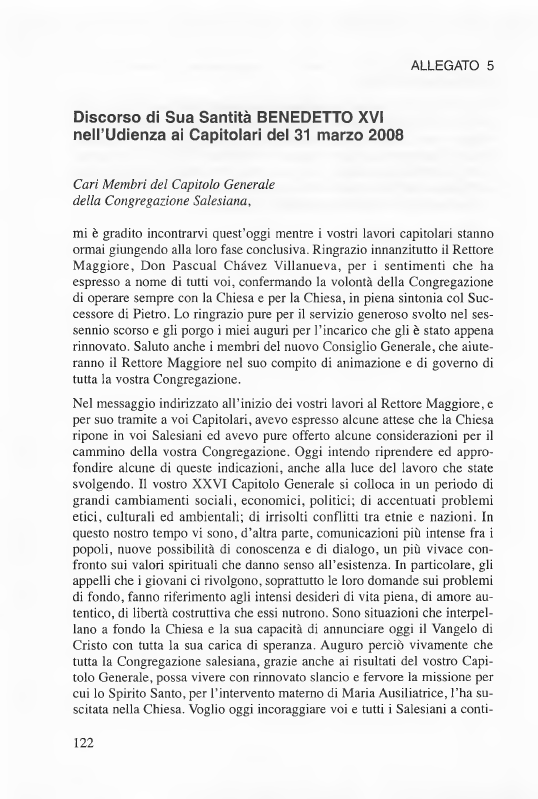 ALLEGATO 5

Discorso di Sua Santità BENEDETTO XVI nell'Udienza ai Capitolari del 31 marzo 2008

Cari Membri del Capitolo Generale della Congregazione Salesiana,

mi è gradito incontrarvi quest'oggi mentre i vostri lavori capitolari stanno ormai giungendo alla loro fase conclusiva. Ringrazio innanzitutto il Rettore Maggiore, Don Pascual Chávez Villanueva, per i sentimenti che ha espresso a nome di tutti voi, confermando la volontà della Congregazione di operare sempre con la Chiesa e per la Chiesa, in piena sintonia col Successore di Pietro. Lo ringrazio pure per il servizio generoso svolto nel sessennio scorso e gli porgo i miei auguri per l'incarico che gli è stato appena rinnovato. Saluto anche i membri del nuovo Consiglio Generale, che aiuteranno il Rettore Maggiore nel suo compito di animazione e di governo di tutta la vostra Congregazione.

Nel messaggio indirizzato all'inizio dei vostri lavori al Rettore Maggiore, e per suo tramite a voi Capitolari, avevo espresso alcune attese che la Chiesa ripone in voi Salesiani ed avevo pure offerto alcune considerazioni per il cammino della vostra Congregazione. Oggi intendo riprendere ed approfondire alcune di queste indicazioni, anche alla luce del lavoro che state svolgendo. Il vostro XXVI Capitolo Generale si colloca in un periodo di grandi cambiamenti sociali, economici, politici; di accentuati problemi etici, culturali ed ambientali; di irrisolti conflitti tra etnie e nazioni. In questo nostro tempo vi sono, d'altra parte, comunicazioni più intense fra i popoli, nuove possibilità di conoscenza e di dialogo, un più vivace confronto sui valori spirituali che danno senso all'esistenza. In particolare, gli appelli che i giovani ci rivolgono, soprattutto le loro domande sui problemi di fondo, fanno riferimento agli intensi desideri di vita piena, di amore autentico, di libertà costruttiva che essi nutrono. Sono situazioni che interpellano a fondo la Chiesa e la sua capacità di annunciare oggi il Vangelo di Cristo con tutta la sua carica di speranza. Auguro perciò vivamente che tutta la Congregazione salesiana, grazie anche ai risultati del vostro Capitolo Generale, possa vivere con rinnovato slancio e fervore la missione per cui lo Spirito Santo, per l'intervento materno di Maria Ausiliatrice, l'ha suscitata nella Chiesa. Voglio oggi incoraggiare voi e tutti i Salesiani a conti-

122